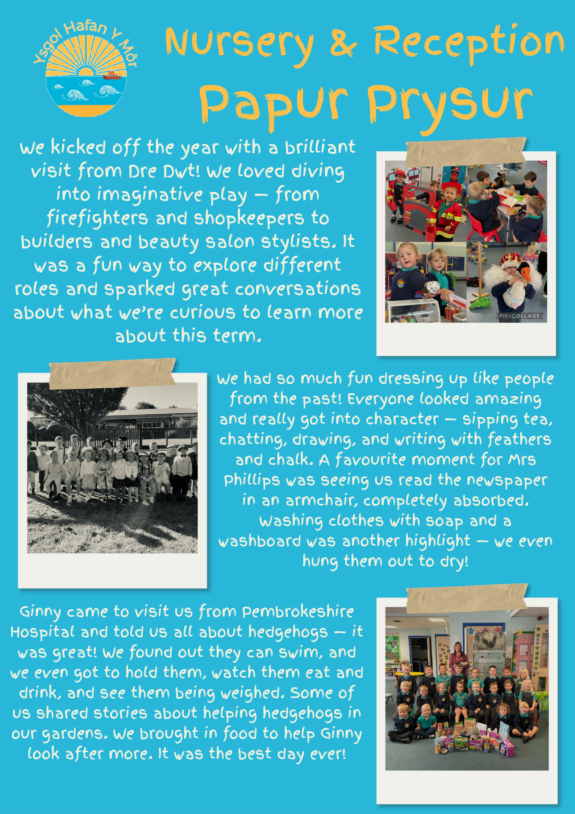 Ysgol Hafan Y Môr

Nursery & Reception

Papur Prysur

We kicked off the year with a brilliant visit from Dre Dwt! We loved diving into imaginative play — from firefighters and shopkeepers to builders and beauty salon stylists. It was a fun way to explore different roles and sparked great conversations about what we're curious to learn more about this term.

We had so much fun dressing up like people from the past! Everyone looked amazing and really got into character — sipping tea, chatting, drawing, and writing with feathers and chalk. A favourite moment for Mrs Phillips was seeing us read the newspaper in an armchair, completely absorbed. Washing clothes with soap and a washboard was another highlight — we even hung them out to dry!

Ginny came to visit us from Pembrokeshire Hospital and told us all about hedgehogs — it was great! We found out they can swim, and we even got to hold them, watch them eat and drink, and see them being weighed. Some of us shared stories about helping hedgehogs in our gardens. We brought in food to help Ginny look after more. It was the best day ever!